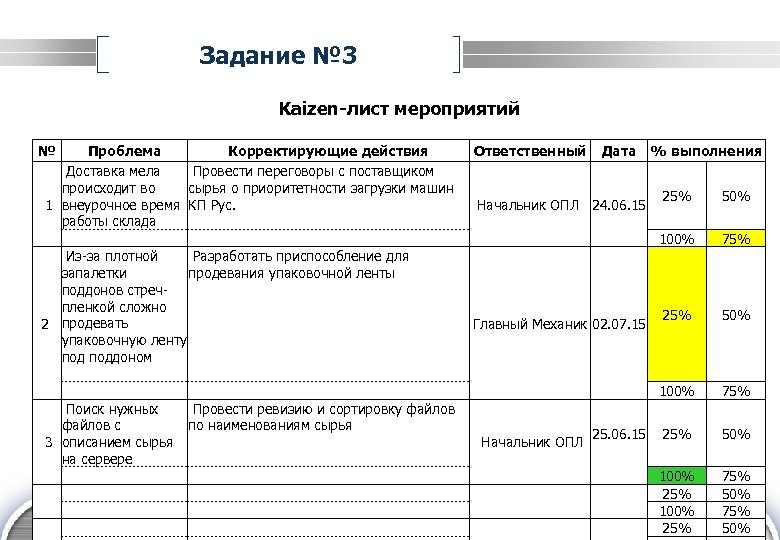 Задание №3

Kaizen-лист мероприятий

| № | Проблема | Корректирующие действия | Ответственный | Дата | % выполнения | |
|---|---|---|---|---|---|---|
| 1 | Доставка мела происходит во внеурочное время работы склада | Провести переговоры с поставщиком сырья о приоритетности загрузки машин КП Рус. | Начальник ОПЛ | 24.06.15 | 25% | 50% |
| | | | | | 100% | 75% |
| 2 | Из-за плотной запалетки поддонов стреч-пленкой сложно продевать упаковочную ленту под поддоном | Разработать приспособление для продевания упаковочной ленты | Главный Механик | 02.07.15 | 25% | 50% |
| | | | | | 100% | 75% |
| 3 | Поиск нужных файлов с описанием сырья на сервере | Провести ревизию и сортировку файлов по наименованиям сырья | Начальник ОПЛ | 25.06.15 | 25% | 50% |
| | | | | | 100% | 75% |
| | | | | | 25% | 50% |
| | | | | | 100% | 75% |
| | | | | | 25% | 50% |